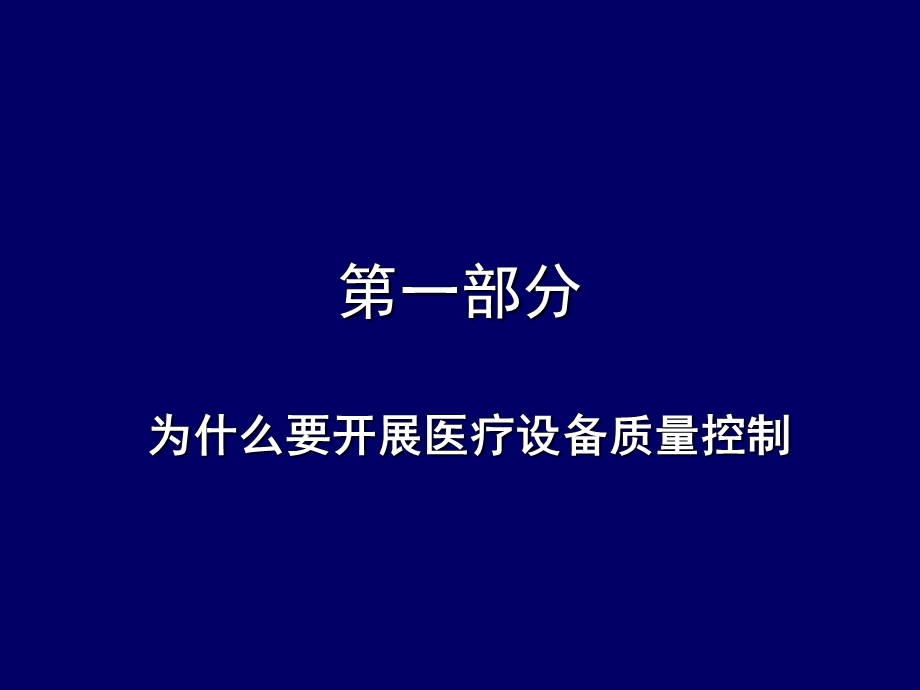 第一部分

为什么要开展医疗设备质量控制